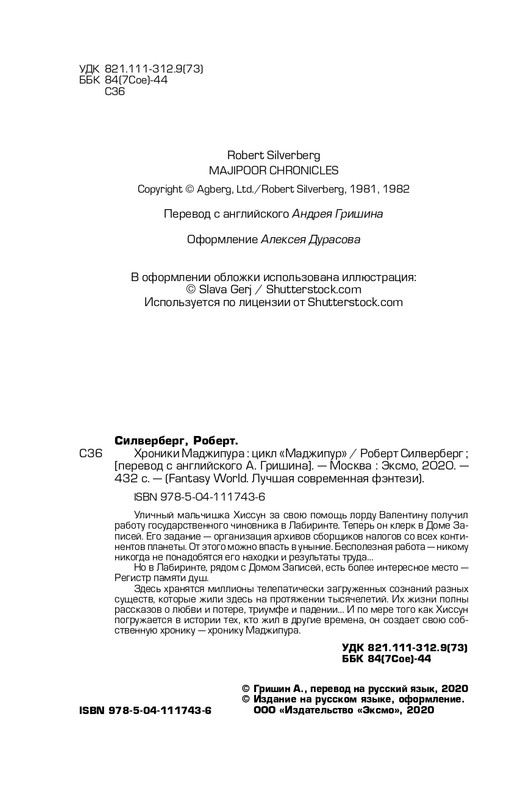 УДК 821.111-312.9(73)
ББК 84(7Сое)-44
С36

Robert Silverberg
MAJIPOOR CHRONICLES

Copyright © Agberg, Ltd./Robert Silverberg, 1981, 1982

Перевод с английского Андрея Гришина

Оформление Алексея Дурасова

В оформлении обложки использована иллюстрация:
© Slava Gerj / Shutterstock.com
Используется по лицензии от Shutterstock.com

Силверберг, Роберт.

С36 Хроники Маджипура : цикл «Маджипур» / Роберт Силверберг ; [перевод с английского А. Гришина]. — Москва : Эксмо, 2020. — 432 с. — (Fantasy World. Лучшая современная фэнтези).

ISBN 978-5-04-111743-6

Уличный мальчишка Хиссун за свою помощь лорду Валентину получил работу государственного чиновника в Лабиринте. Теперь он клерк в Доме Записей. Его задание — организация архивов сборщиков налогов со всех континентов планеты. От этого можно впасть в уныние. Бесполезная работа — никому никогда не понадобятся его находки и результаты труда...

Но в Лабиринте, рядом с Домом Записей, есть более интересное место — Регистр памяти душ.

Здесь хранятся миллионы телепатически загруженных сознаний разных существ, которые жили здесь на протяжении тысячелетий. Их жизни полны рассказов о любви и потере, триумфе и падении... И по мере того как Хиссун погружается в истории тех, кто жил в другие времена, он создает свою собственную хронику — хронику Маджипура.

УДК 821.111-312.9(73)
ББК 84(7Сое)-44

© Гришин А., перевод на русский язык, 2020
© Издание на русском языке, оформление. ООО «Издательство «Эксмо», 2020

ISBN 978-5-04-111743-6